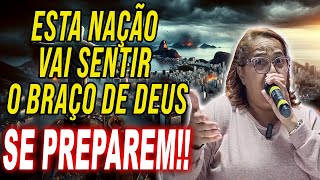 ESTA NAÇÃO VAI SENTIR O BRAÇO DE DEUS

SE PREPAREM!!